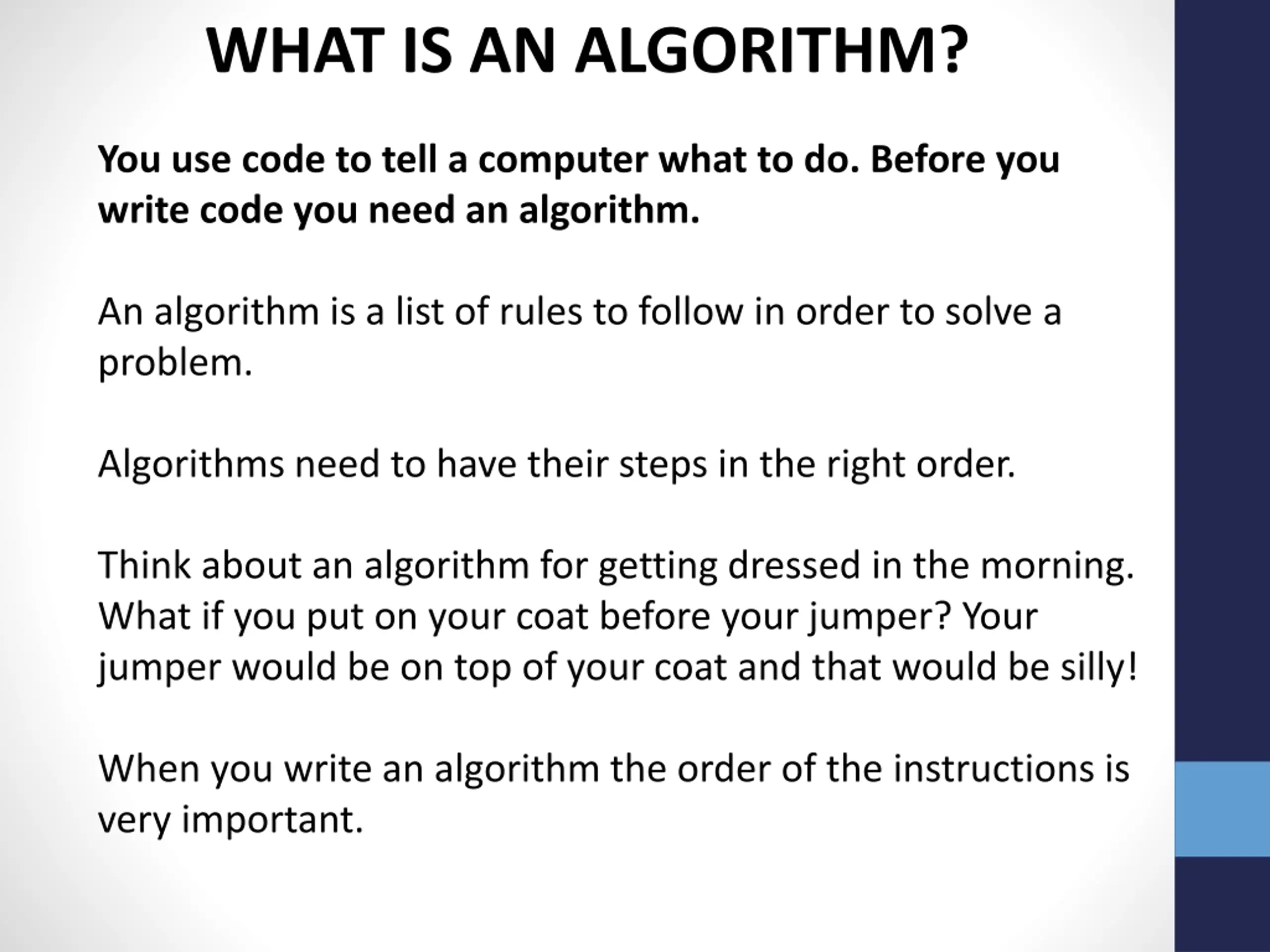 WHAT IS AN ALGORITHM?

You use code to tell a computer what to do. Before you write code you need an algorithm.

An algorithm is a list of rules to follow in order to solve a problem.

Algorithms need to have their steps in the right order.

Think about an algorithm for getting dressed in the morning. What if you put on your coat before your jumper? Your jumper would be on top of your coat and that would be silly!

When you write an algorithm the order of the instructions is very important.